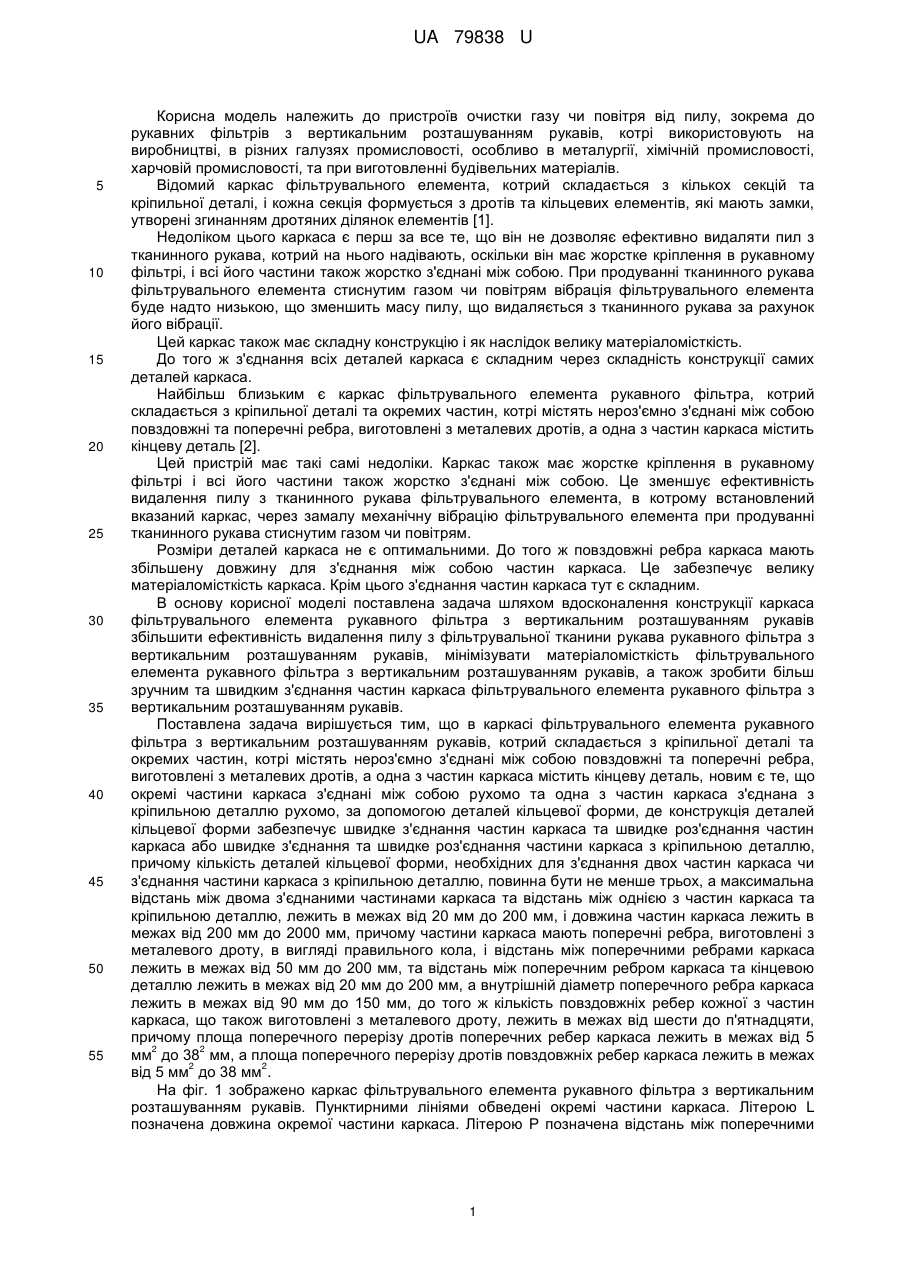 UA 79838 U

Корисна модель належить до пристроїв очистки газу чи повітря від пилу, зокрема до рукавних фільтрів з вертикальним розташуванням рукавів, котрі використовують на виробництві, в різних галузях промисловості, особливо в металургії, хімічній промисловості, харчовій промисловості, та при виготовленні будівельних матеріалів.

5 Відомий каркас фільтрувального елемента, котрий складається з кількох секцій та кріпильної деталі, і кожна секція формується з дротів та кільцевих елементів, які мають замки, утворені згинанням дротяних ділянок елементів [1].

Недоліком цього каркаса є перш за все те, що він не дозволяє ефективно видаляти пил з тканинного рукава, котрий на нього надівають, оскільки він має жорстке кріплення в рукавному

10 фільтрі, і всі його частини також жорстко з'єднані між собою. При продуванні тканинного рукава фільтрувального елемента стиснутим газом чи повітрям вібрація фільтрувального елемента буде надто низькою, що зменшить масу пилу, що видаляється з тканинного рукава за рахунок його вібрації.

Цей каркас також має складну конструкцію і як наслідок велику матеріаломісткість.

15 До того ж з'єднання всіх деталей каркаса є складним через складність конструкції самих деталей каркаса.

Найбільш близьким є каркас фільтрувального елемента рукавного фільтра, котрий складається з кріпильної деталі та окремих частин, котрі містять нероз'ємно з'єднані між собою повздовжні та поперечні ребра, виготовлені з металевих дротів, а одна з частин каркаса містить

20 кінцеву деталь [2].

Цей пристрій має такі самі недоліки. Каркас також має жорстке кріплення в рукавному фільтрі і всі його частини також жорстко з'єднані між собою. Це зменшує ефективність видалення пилу з тканинного рукава фільтрувального елемента, в котрому встановлений вказаний каркас, через замалу механічну вібрацію фільтрувального елемента при продуванні

25 тканинного рукава стиснутим газом чи повітрям.

Розміри деталей каркаса не є оптимальними. До того ж повздовжні ребра каркаса мають збільшену довжину для з'єднання між собою частин каркаса. Це забезпечує велику матеріаломісткість каркаса. Крім цього з'єднання частин каркаса тут є складним.

В основу корисної моделі поставлена задача шляхом вдосконалення конструкції каркаса

30 фільтрувального елемента рукавного фільтра з вертикальним розташуванням рукавів збільшити ефективність видалення пилу з фільтрувальної тканини рукава рукавного фільтра з вертикальним розташуванням рукавів, мінімізувати матеріаломісткість фільтрувального елемента рукавного фільтра з вертикальним розташуванням рукавів, а також зробити більш зручним та швидким з'єднання частин каркаса фільтрувального елемента рукавного фільтра з

35 вертикальним розташуванням рукавів.

Поставлена задача вирішується тим, що в каркасі фільтрувального елемента рукавного фільтра з вертикальним розташуванням рукавів, котрий складається з кріпильної деталі та окремих частин, котрі містять нероз'ємно з'єднані між собою повздовжні та поперечні ребра, виготовлені з металевих дротів, а одна з частин каркаса містить кінцеву деталь, новим є те, що

40 окремі частини каркаса з'єднані між собою рухомо та одна з частин каркаса з'єднана з кріпильною деталлю рухомо, за допомогою деталей кільцевої форми, де конструкція деталей кільцевої форми забезпечує швидке з'єднання частин каркаса та швидке роз'єднання частин каркаса або швидке з'єднання та швидке роз'єднання частини каркаса з кріпильною деталлю, причому кількість деталей кільцевої форми, необхідних для з'єднання двох частин каркаса чи

45 з'єднання частини каркаса з кріпильною деталлю, повинна бути не менше трьох, а максимальна відстань між двома з'єднаними частинами каркаса та відстань між однією з частин каркаса та кріпильною деталлю, лежить в межах від 20 мм до 200 мм, і довжина частин каркаса лежить в межах від 200 мм до 2000 мм, причому частини каркаса мають поперечні ребра, виготовлені з металевого дроту, в вигляді правильного кола, і відстань між поперечними ребрами каркаса

50 лежить в межах від 50 мм до 200 мм, та відстань між поперечним ребром каркаса та кінцевою деталлю лежить в межах від 20 мм до 200 мм, а внутрішній діаметр поперечного ребра каркаса лежить в межах від 90 мм до 150 мм, до того ж кількість повздовжніх ребер кожної з частин каркаса, що також виготовлені з металевого дроту, лежить в межах від шести до п'ятнадцяти, причому площа поперечного перерізу дротів поперечних ребер каркаса лежить в межах від 5

55 мм$^2$ до 38$^2$ мм, а площа поперечного перерізу дротів повздовжніх ребер каркаса лежить в межах від 5 мм$^2$ до 38 мм$^2$.

На фіг. 1 зображено каркас фільтрувального елемента рукавного фільтра з вертикальним розташуванням рукавів. Пунктирними лініями обведені окремі частини каркаса. Літерою L позначена довжина окремої частини каркаса. Літерою P позначена відстань між поперечними

1